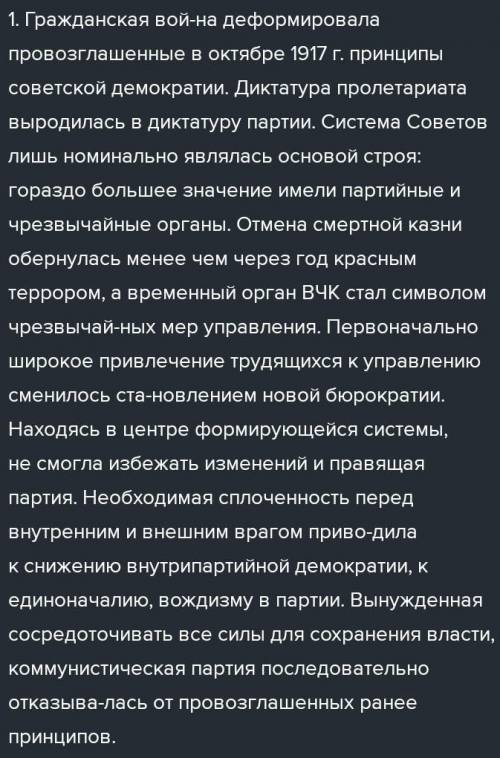 1. Гражданская вой-на деформировала провозглашенные в октябре 1917 г. принципы советской демократии. Диктатура пролетариата выродилась в диктатуру партии. Система Советов лишь номинально являлась основой строя: гораздо большее значение имели партийные и чрезвычайные органы. Отмена смертной казни обернулась менее чем через год красным террором, а временный орган ВЧК стал символом чрезвычай-ных мер управления. Первоначально широкое привлечение трудящихся к управлению сменилось ста-новлением новой бюрократии. Находясь в центре формирующейся системы, не смогла избежать изменений и правящая партия. Необходимая сплоченность перед внутренним и внешним врагом приво-дила к снижению внутрипартийной демократии, к единоначалию, вождизму в партии. Вынужденная сосредоточивать все силы для сохранения власти, коммунистическая партия последовательно отказыва-лась от провозглашенных ранее принципов.